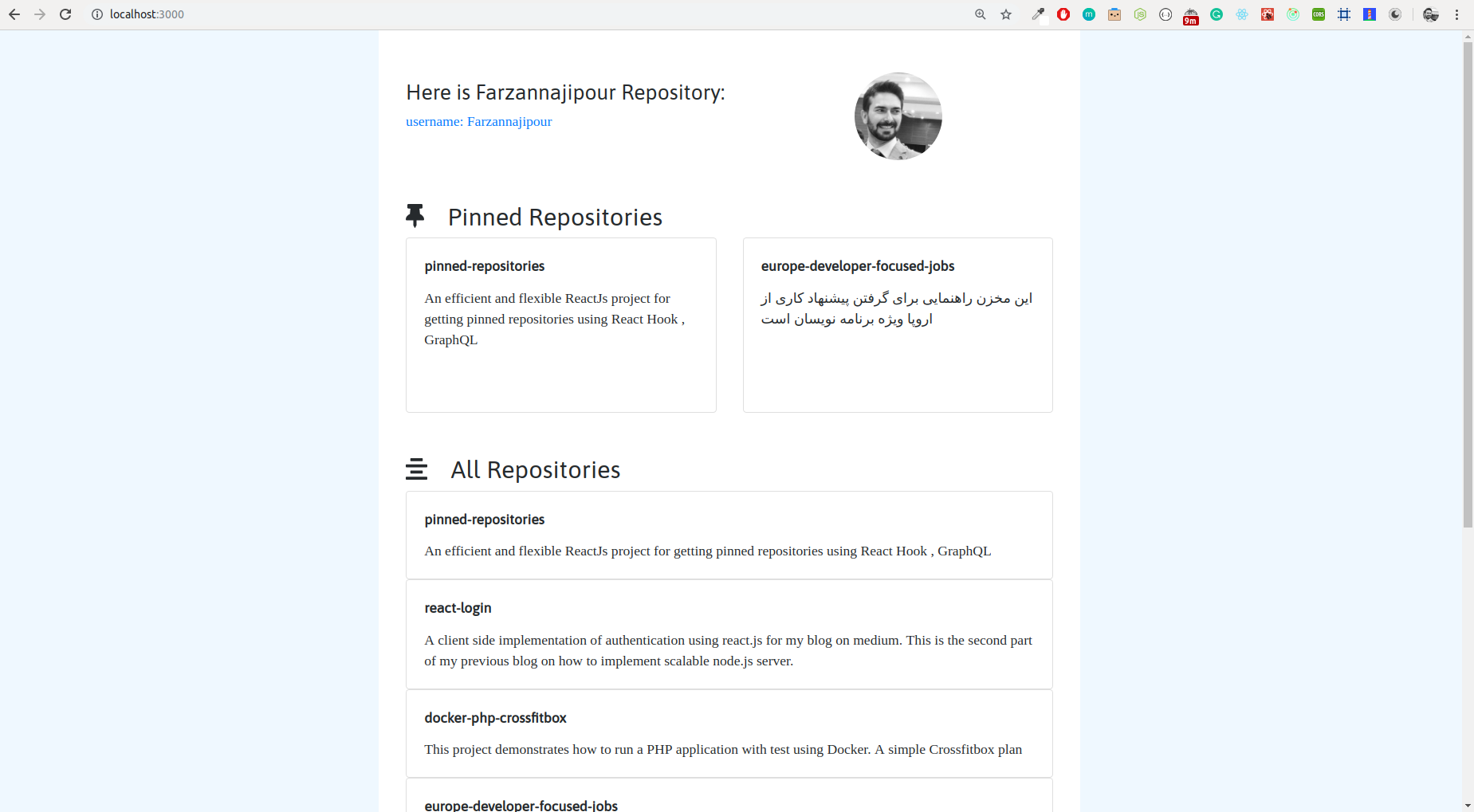 localhost:3000

9m

Here is Farzannajipour Repository:

username: Farzannajipour

Pinned Repositories

pinned-repositories

An efficient and flexible ReactJs project for getting pinned repositories using React Hook , GraphQL

europe-developer-focused-jobs

این مخزن راهنمایی برای گرفتن پیشنهاد کاری از اروپا ویژه برنامه نویسان است

All Repositories

pinned-repositories

An efficient and flexible ReactJs project for getting pinned repositories using React Hook , GraphQL

react-login

A client side implementation of authentication using react.js for my blog on medium. This is the second part of my previous blog on how to implement scalable node.js server.

docker-php-crossfitbox

This project demonstrates how to run a PHP application with test using Docker. A simple Crossfitbox plan

europe-developer-focused-jobs